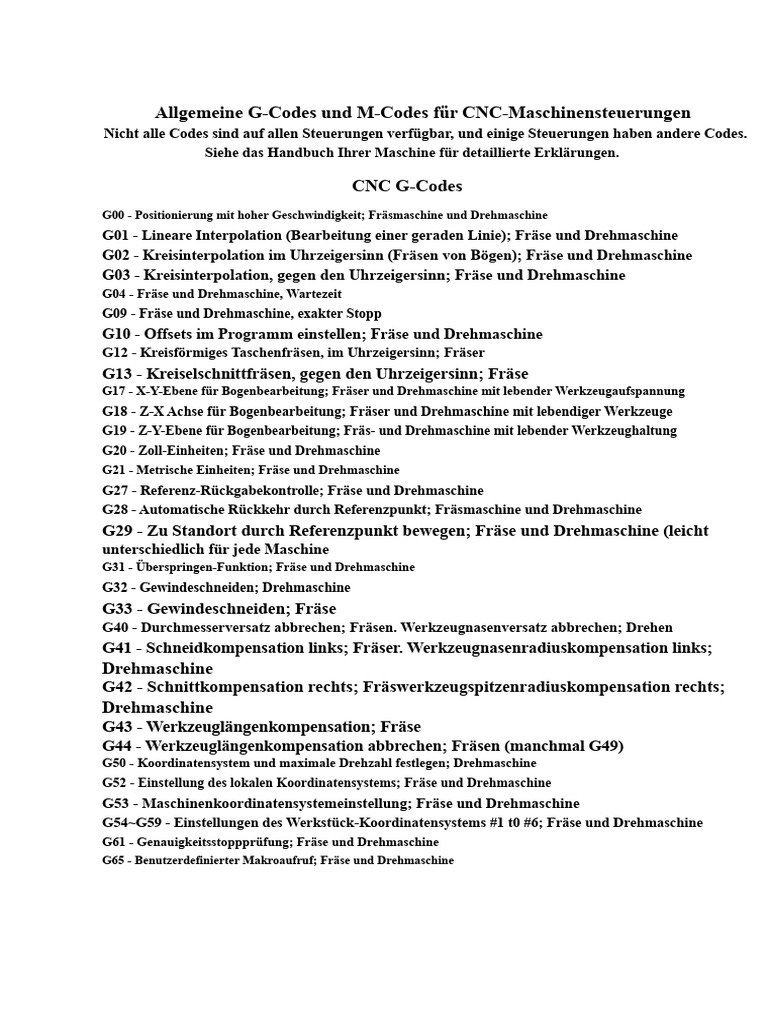 Allgemeine G-Codes und M-Codes für CNC-Maschinensteuerungen
Nicht alle Codes sind auf allen Steuerungen verfügbar, und einige Steuerungen haben andere Codes.
Siehe das Handbuch Ihrer Maschine für detaillierte Erklärungen.

CNC G-Codes

G00 - Positionierung mit hoher Geschwindigkeit; Fräsmaschine und Drehmaschine
G01 - Lineare Interpolation (Bearbeitung einer geraden Linie); Fräse und Drehmaschine
G02 - Kreisinterpolation im Uhrzeigersinn (Fräsen von Bögen); Fräse und Drehmaschine
G03 - Kreisinterpolation, gegen den Uhrzeigersinn; Fräse und Drehmaschine
G04 - Fräse und Drehmaschine, Wartezeit
G09 - Fräse und Drehmaschine, exakter Stopp
G10 - Offsets im Programm einstellen; Fräse und Drehmaschine
G12 - Kreisförmiges Taschenfräsen, im Uhrzeigersinn; Fräser
G13 - Kreiselschnittfräsen, gegen den Uhrzeigersinn; Fräse
G17 - X-Y-Ebene für Bogenbearbeitung; Fräser und Drehmaschine mit lebender Werkzeugaufspannung
G18 - Z-X Achse für Bogenbearbeitung; Fräser und Drehmaschine mit lebendiger Werkzeuge
G19 - Z-Y-Ebene für Bogenbearbeitung; Fräs- und Drehmaschine mit lebender Werkzeughaltung
G20 - Zoll-Einheiten; Fräse und Drehmaschine
G21 - Metrische Einheiten; Fräse und Drehmaschine
G27 - Referenz-Rückgabekontrolle; Fräse und Drehmaschine
G28 - Automatische Rückkehr durch Referenzpunkt; Fräsmaschine und Drehmaschine
G29 - Zu Standort durch Referenzpunkt bewegen; Fräse und Drehmaschine (leicht unterschiedlich für jede Maschine
G31 - Überspringen-Funktion; Fräse und Drehmaschine
G32 - Gewindeschneiden; Drehmaschine
G33 - Gewindeschneiden; Fräse
G40 - Durchmesserversatz abbrechen; Fräsen. Werkzeugnasenversatz abbrechen; Drehen
G41 - Schneidkompensation links; Fräser. Werkzeugnasenradiuskompensation links; Drehmaschine
G42 - Schnittkompensation rechts; Fräswerkzeugspitzenradiuskompensation rechts; Drehmaschine
G43 - Werkzeuglängenkompensation; Fräse
G44 - Werkzeuglängenkompensation abbrechen; Fräsen (manchmal G49)
G50 - Koordinatensystem und maximale Drehzahl festlegen; Drehmaschine
G52 - Einstellung des lokalen Koordinatensystems; Fräse und Drehmaschine
G53 - Maschinenkoordinatensystemeinstellung; Fräse und Drehmaschine
G54~G59 - Einstellungen des Werkstück-Koordinatensystems #1 t0 #6; Fräse und Drehmaschine
G61 - Genauigkeitsstoppprüfung; Fräse und Drehmaschine
G65 - Benutzerdefinierter Makroaufruf; Fräse und Drehmaschine